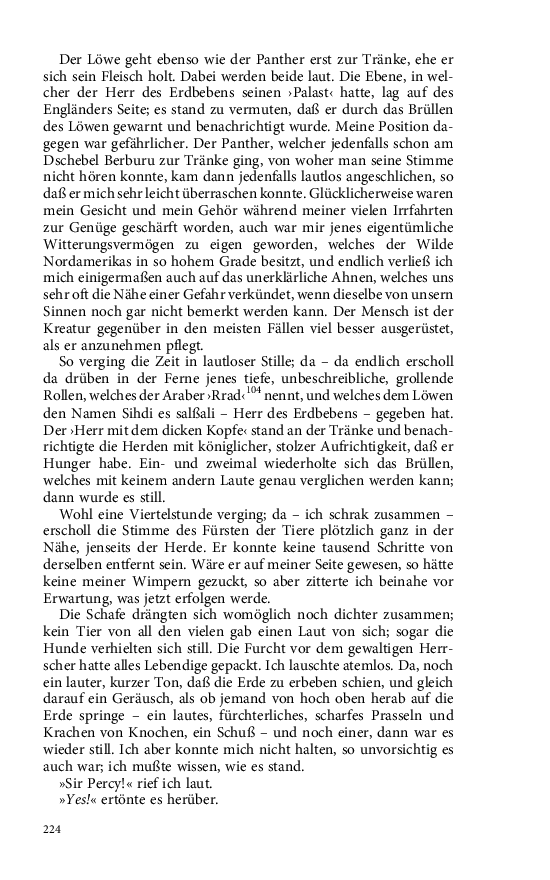 Der Löwe geht ebenso wie der Panther erst zur Tränke, ehe er sich sein Fleisch holt. Dabei werden beide laut. Die Ebene, in welcher der Herr des Erdbebens seinen ›Palast‹ hatte, lag auf des Engländers Seite; es stand zu vermuten, daß er durch das Brüllen des Löwen gewarnt und benachrichtigt wurde. Meine Position dagegen war gefährlicher. Der Panther, welcher jedenfalls schon am Dschebel Berburu zur Tränke ging, von woher man seine Stimme nicht hören konnte, kam dann jedenfalls lautlos angeschlichen, so daß er mich sehr leicht überraschen konnte. Glücklicherweise waren mein Gesicht und mein Gehör während meiner vielen Irrfahrten zur Genüge geschärft worden, auch war mir jenes eigentümliche Witterungsvermögen zu eigen geworden, welches der Wilde Nordamerikas in so hohem Grade besitzt, und endlich verließ ich mich einigermaßen auch auf das unerklärliche Ahnen, welches uns sehr oft die Nähe einer Gefahr verkündet, wenn dieselbe von unsern Sinnen noch gar nicht bemerkt werden kann. Der Mensch ist der Kreatur gegenüber in den meisten Fällen viel besser ausgerüstet, als er anzunehmen pflegt.

So verging die Zeit in lautloser Stille; da – da endlich erscholl da drüben in der Ferne jenes tiefe, unbeschreibliche, grollende Rollen, welches der Araber ›Rrad‹$^{104}$ nennt, und welches dem Löwen den Namen Sihdi es salßali – Herr des Erdbebens – gegeben hat. Der ›Herr mit dem dicken Kopfe‹ stand an der Tränke und benachrichtigte die Herden mit königlicher, stolzer Aufrichtigkeit, daß er Hunger habe. Ein- und zweimal wiederholte sich das Brüllen, welches mit keinem andern Laute genau verglichen werden kann; dann wurde es still.

Wohl eine Viertelstunde verging; da – ich schrak zusammen – erscholl die Stimme des Fürsten der Tiere plötzlich ganz in der Nähe, jenseits der Herde. Er konnte keine tausend Schritte von derselben entfernt sein. Wäre er auf meiner Seite gewesen, so hätte keine meiner Wimpern gezuckt, so aber zitterte ich beinahe vor Erwartung, was jetzt erfolgen werde.

Die Schafe drängten sich womöglich noch dichter zusammen; kein Tier von all den vielen gab einen Laut von sich; sogar die Hunde verhielten sich still. Die Furcht vor dem gewaltigen Herrscher hatte alles Lebendige gepackt. Ich lauschte atemlos. Da, noch ein lauter, kurzer Ton, daß die Erde zu erbeben schien, und gleich darauf ein Geräusch, als ob jemand von hoch oben herab auf die Erde springe – ein lautes, fürchterliches, scharfes Prasseln und Krachen von Knochen, ein Schuß – und noch einer, dann war es wieder still. Ich aber konnte mich nicht halten, so unvorsichtig es auch war; ich mußte wissen, wie es stand.

»Sir Percy!« rief ich laut.

»Yes!« ertönte es herüber.

224